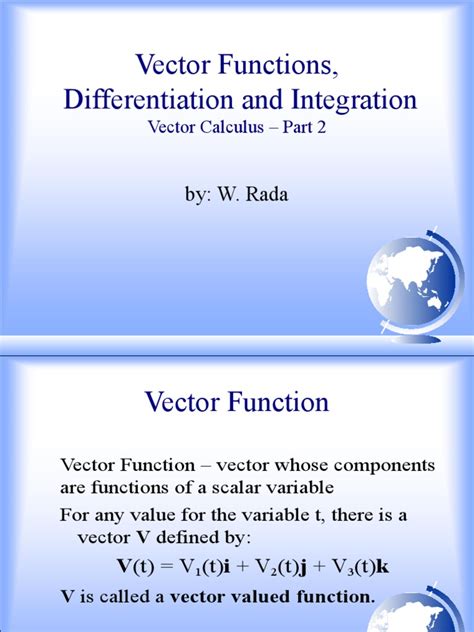 Vector Functions, Differentiation and Integration
Vector Calculus – Part 2

by: W. Rada

Vector Function

Vector Function – vector whose components are functions of a scalar variable

For any value for the variable t, there is a vector V defined by:

$\mathbf{V}(t) = V_1(t)\mathbf{i} + V_2(t)\mathbf{j} + V_3(t)\mathbf{k}$

V is called a vector valued function.